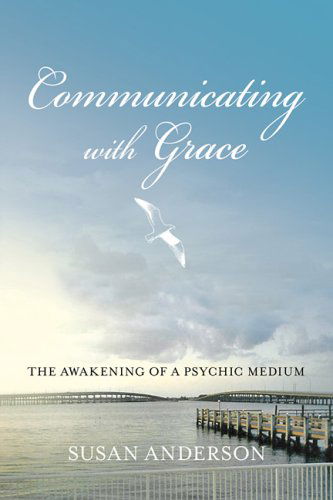 Communicating with Grace

THE AWAKENING OF A PSYCHIC MEDIUM

SUSAN ANDERSON